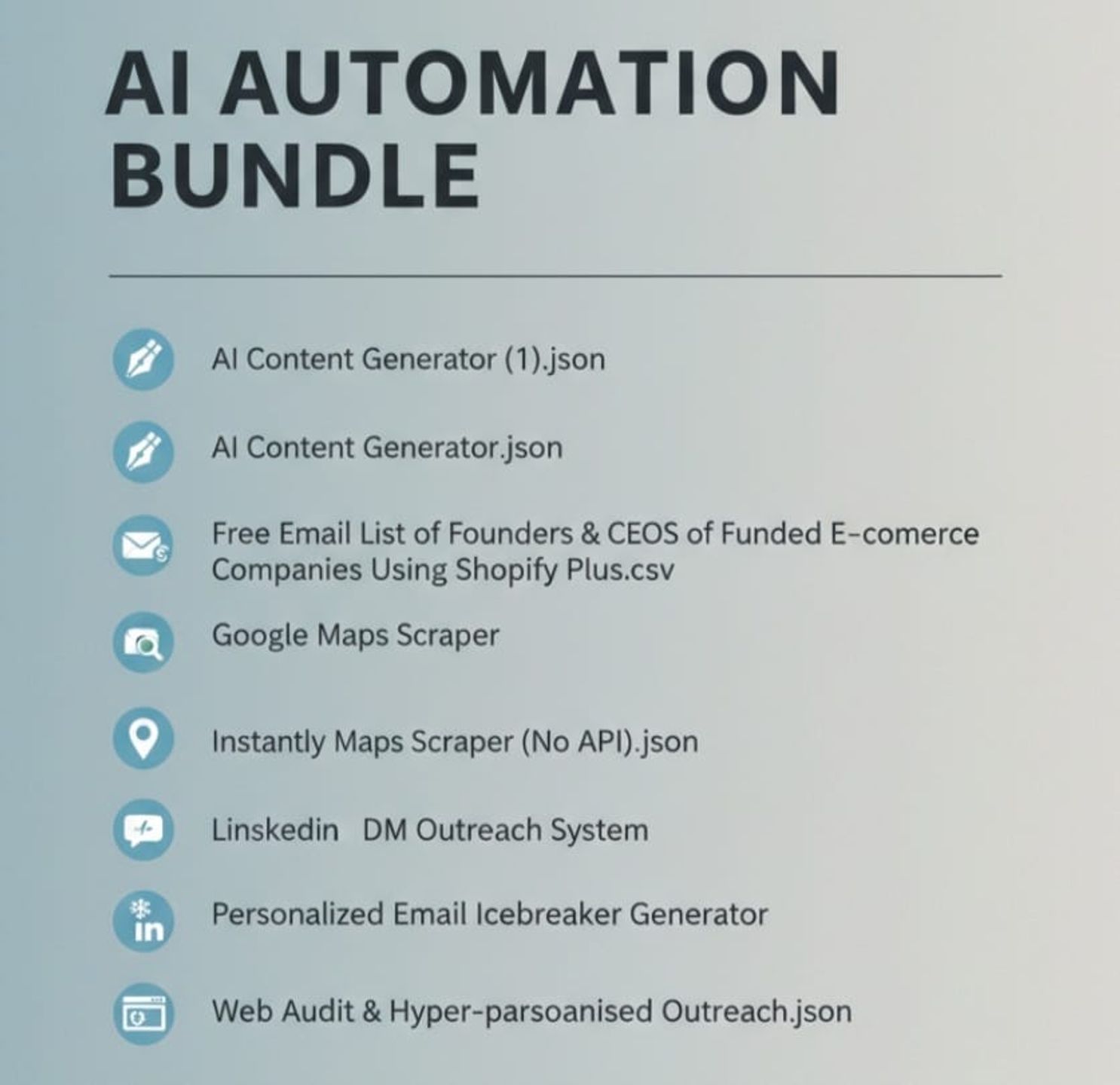 AI AUTOMATION BUNDLE

AI Content Generator (1).json

AI Content Generator.json

Free Email List of Founders & CEOS of Funded E-comerce Companies Using Shopify Plus.csv

Google Maps Scraper

Instantly Maps Scraper (No API).json

Linskedin DM Outreach System

in

Personalized Email Icebreaker Generator

Web Audit & Hyper-parsoanised Outreach.json